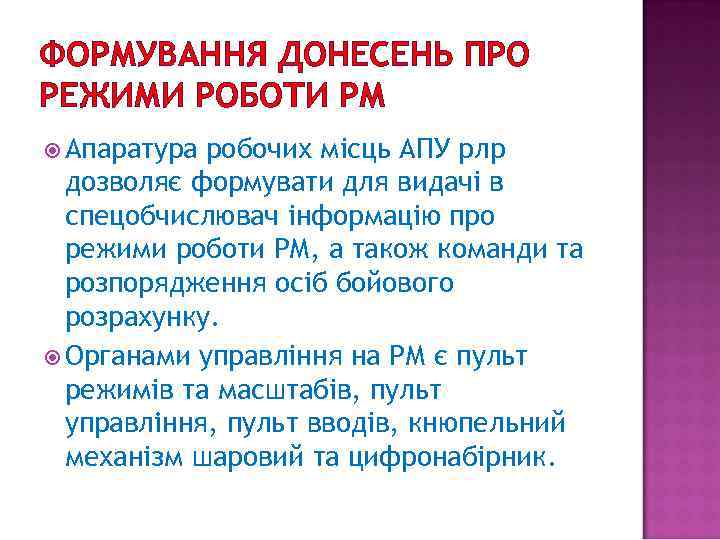 ФОРМУВАННЯ ДОНЕСЕНЬ ПРО РЕЖИМИ РОБОТИ РМ

• Апаратура робочих місць АПУ рлр дозволяє формувати для видачі в спецобчислювач інформацію про режими роботи РМ, а також команди та розпорядження осіб бойового розрахунку.

• Органами управління на РМ є пульт режимів та масштабів, пульт управління, пульт вводів, кнюпельний механізм шаровий та цифронабірник.